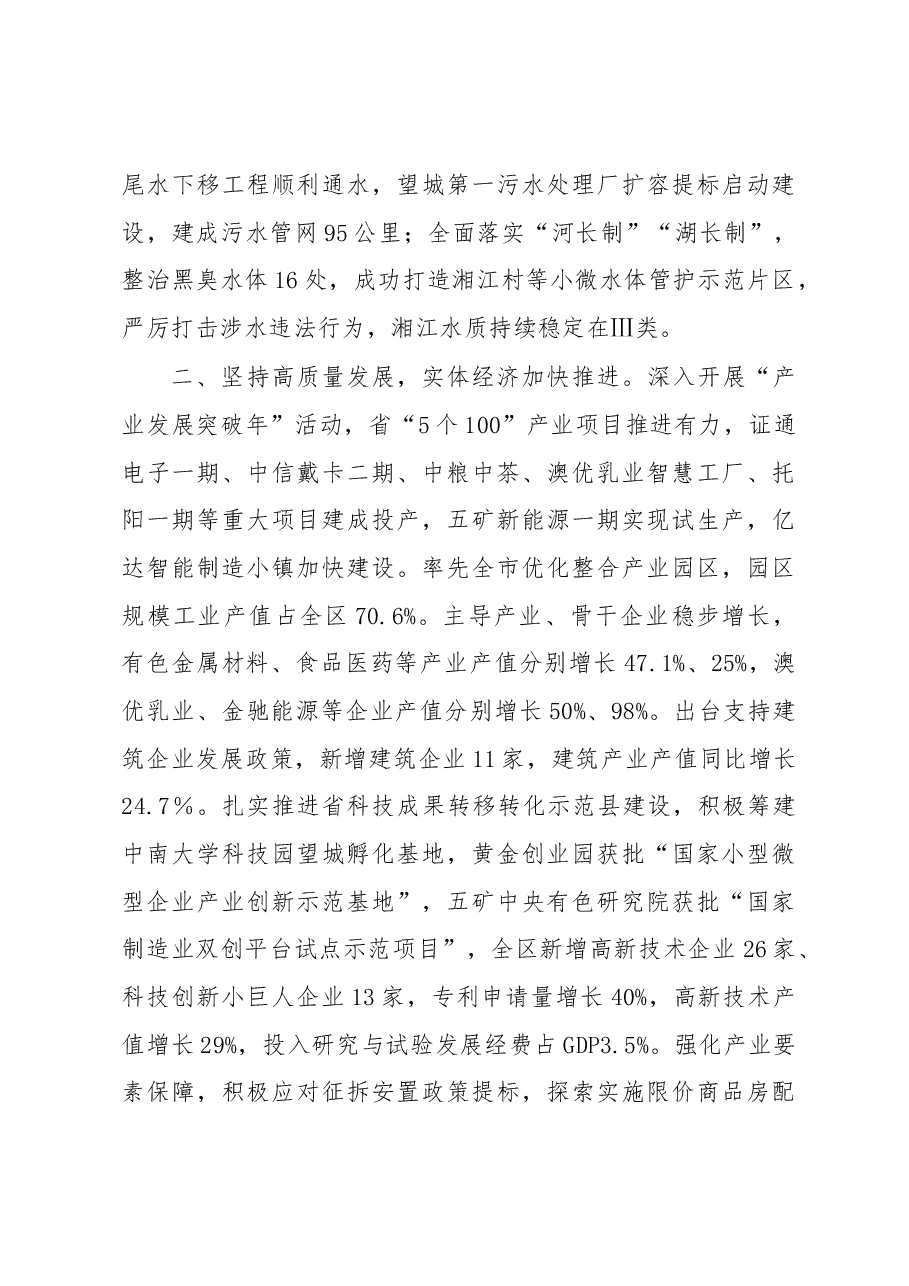 尾水下移工程顺利通水，望城第一污水处理厂扩容提标启动建设，建成污水管网95公里；全面落实“河长制”“湖长制”，整治黑臭水体16处，成功打造湘江村等小微水体管护示范片区，严厉打击涉水违法行为，湘江水质持续稳定在Ⅲ类。

二、坚持高质量发展，实体经济加快推进。深入开展“产业发展突破年”活动，省“5个100”产业项目推进有力，证通电子一期、中信戴卡二期、中粮中茶、澳优乳业智慧工厂、托阳一期等重大项目建成投产，五矿新能源一期实现试生产，亿达智能制造小镇加快建设。率先全市优化整合产业园区，园区规模工业产值占全区70.6%。主导产业、骨干企业稳步增长，有色金属材料、食品医药等产业产值分别增长47.1%、25%，澳优乳业、金驰能源等企业产值分别增长50%、98%。出台支持建筑企业发展政策，新增建筑企业11家，建筑产业产值同比增长24.7%。扎实推进省科技成果转移转化示范县建设，积极筹建中南大学科技园望城孵化基地，黄金创业园获批“国家小型微型企业产业创新示范基地”，五矿中央有色研究院获批“国家制造业双创平台试点示范项目”，全区新增高新技术企业26家、科技创新小巨人企业13家，专利申请量增长40%，高新技术产值增长29%，投入研究与试验发展经费占GDP3.5%。强化产业要素保障，积极应对征拆安置政策提标，探索实施限价商品房配